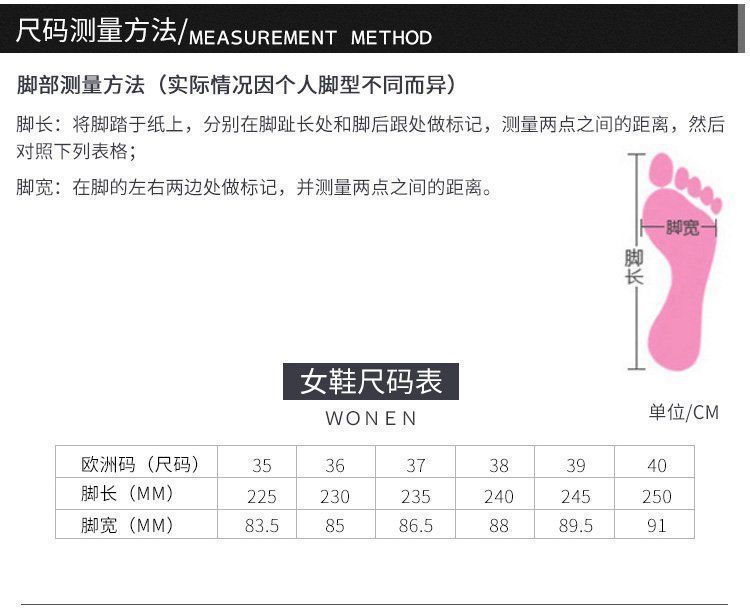 尺码测量方法/MEASUREMENT METHOD

脚部测量方法（实际情况因个人脚型不同而异）

脚长：将脚踏于纸上，分别在脚趾长处和脚后跟处做标记，测量两点之间的距离，然后对照下列表格；

脚宽：在脚的左右两边处做标记，并测量两点之间的距离。

脚宽

脚长

女鞋尺码表

WONEN

单位/CM

| 欧洲码（尺码） | 35 | 36 | 37 | 38 | 39 | 40 |
|---|---|---|---|---|---|---|
| 脚长（MM） | 225 | 230 | 235 | 240 | 245 | 250 |
| 脚宽（MM） | 83.5 | 85 | 86.5 | 88 | 89.5 | 91 |